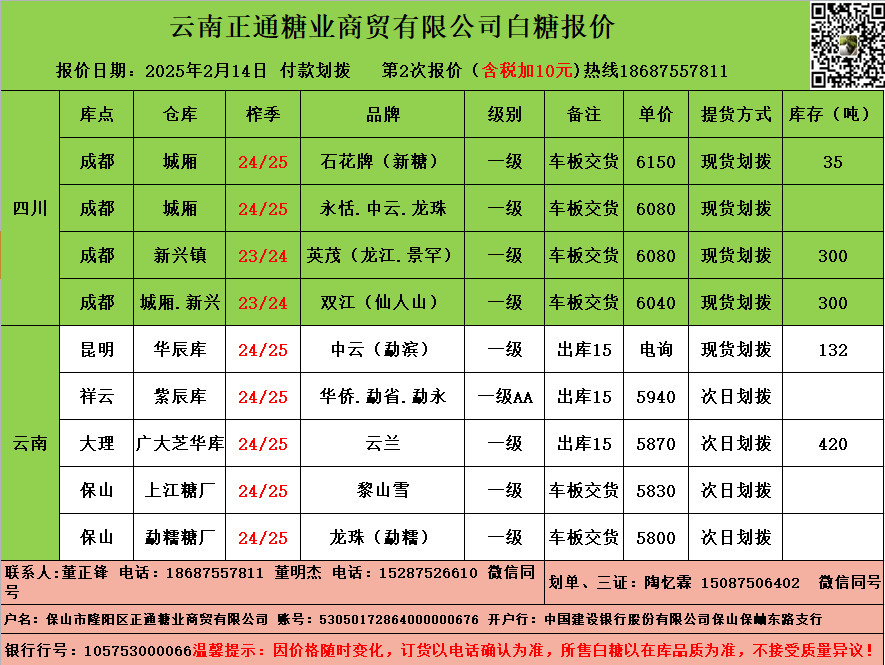 云南正通糖业商贸有限公司白糖报价

报价日期：2025年2月14日 付款划拨 第2次报价（含税加10元）热线18687557811

|  | 库点 | 仓库 | 榨季 | 品牌 | 级别 | 备注 | 单价 | 提货方式 | 库存（吨） |
|---|---|---|---|---|---|---|---|---|---|
| 四川 | 成都 | 城厢 | 24/25 | 石花牌（新糖） | 一级 | 车板交货 | 6150 | 现货划拨 | 35 |
|  | 成都 | 城厢 | 24/25 | 永恬.中云.龙珠 | 一级 | 车板交货 | 6080 | 现货划拨 |  |
|  | 成都 | 新兴镇 | 23/24 | 英茂（龙江.景罕） | 一级 | 车板交货 | 6080 | 现货划拨 | 300 |
|  | 成都 | 城厢.新兴 | 23/24 | 双江（仙人山） | 一级 | 车板交货 | 6040 | 现货划拨 | 300 |
| 云南 | 昆明 | 华辰库 | 24/25 | 中云（勐滨） | 一级 | 出库15 | 电询 | 现货划拨 | 132 |
|  | 祥云 | 紫辰库 | 24/25 | 华侨.勐省.勐永 | 一级AA | 出库15 | 5940 | 次日划拨 |  |
|  | 大理 | 广大芝华库 | 24/25 | 云兰 | 一级 | 出库15 | 5870 | 次日划拨 | 420 |
|  | 保山 | 上江糖厂 | 24/25 | 黎山雪 | 一级 | 车板交货 | 5830 | 次日划拨 |  |
|  | 保山 | 勐糯糖厂 | 24/25 | 龙珠（勐糯） | 一级 | 车板交货 | 5800 | 次日划拨 |  |

联系人：董正锋 电话：18687557811 董明杰 电话：15287526610 微信同号

划单、三证：陶忆霖 15087506402 微信同号

户名：保山市隆阳区正通糖业商贸有限公司 账号：53050172864000000676 开户行：中国建设银行股份有限公司保山保岫东路支行

银行行号：105753000066温馨提示：因价格随时变化，订货以电话确认为准，所售白糖以在库品质为准，不接受质量异议！